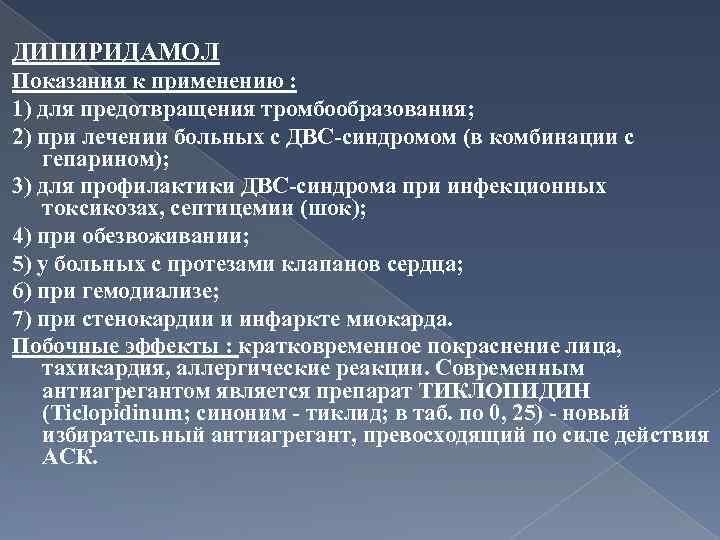 ДИПИРИДАМОЛ
Показания к применению :
1) для предотвращения тромбообразования;
2) при лечении больных с ДВС-синдромом (в комбинации с гепарином);
3) для профилактики ДВС-синдрома при инфекционных токсикозах, септицемии (шок);
4) при обезвоживании;
5) у больных с протезами клапанов сердца;
6) при гемодиализе;
7) при стенокардии и инфаркте миокарда.
Побочные эффекты : кратковременное покраснение лица, тахикардия, аллергические реакции. Современным антиагрегантом является препарат ТИКЛОПИДИН (Ticlopidinum; синоним - тиклид; в таб. по 0, 25) - новый избирательный антиагрегант, превосходящий по силе действия АСК.